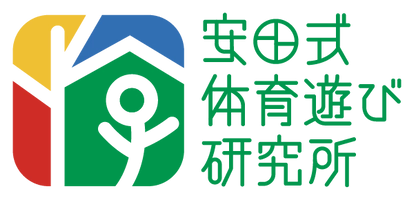 安田式
体育遊び
研究所